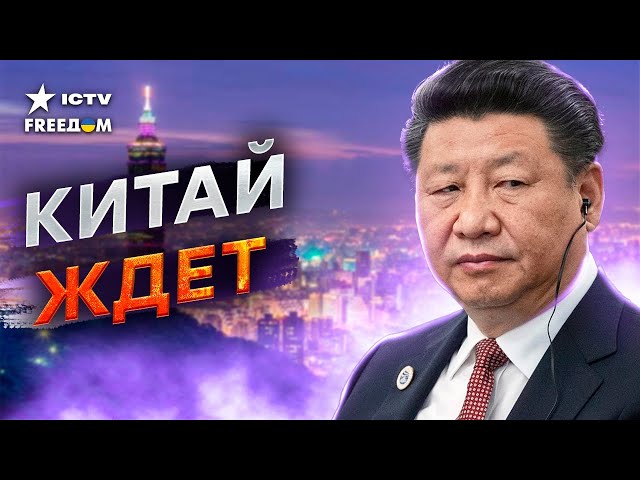 ICTV
FREEДОМ

КИТАЙ
ЖДЕТ